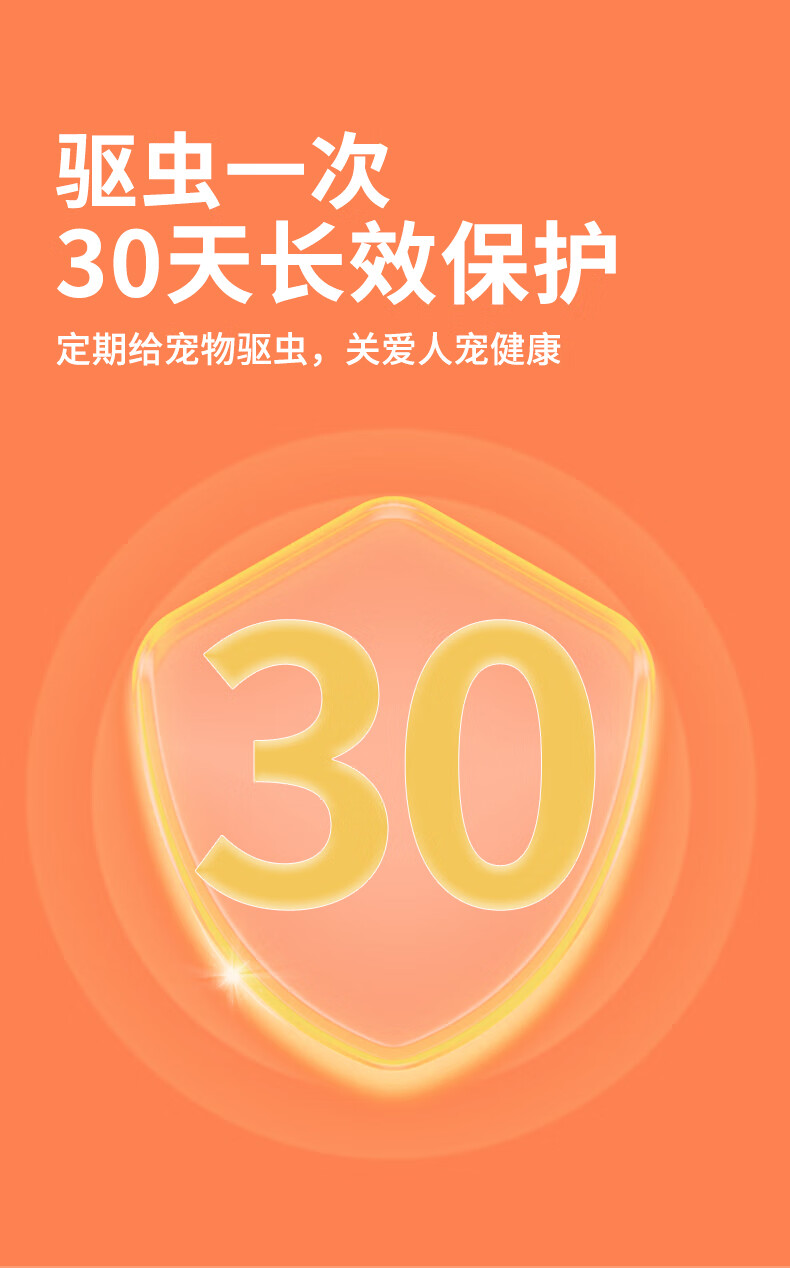 驱虫一次
30天长效保护

定期给宠物驱虫，关爱人宠健康

30